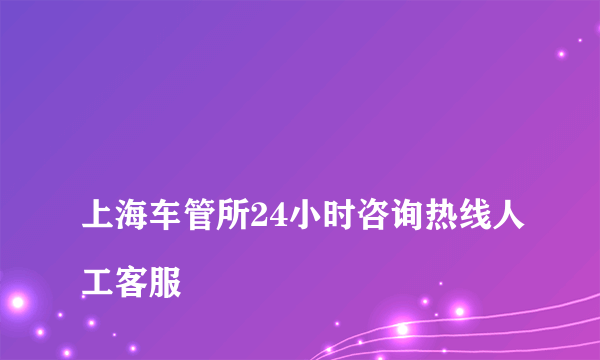 上海车管所24小时咨询热线人工客服